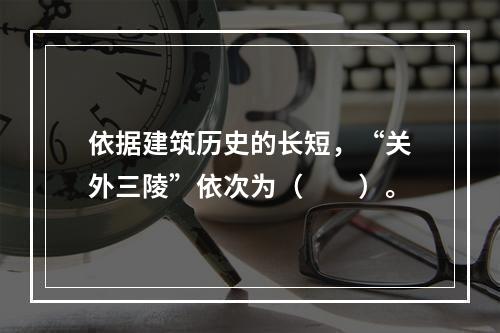 依据建筑历史的长短，“关外三陵”依次为（　　）。